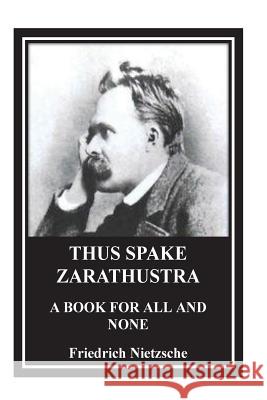 THUS SPAKE ZARATHUSTRA

A BOOK FOR ALL AND NONE

Friedrich Nietzsche

Kraina Książek